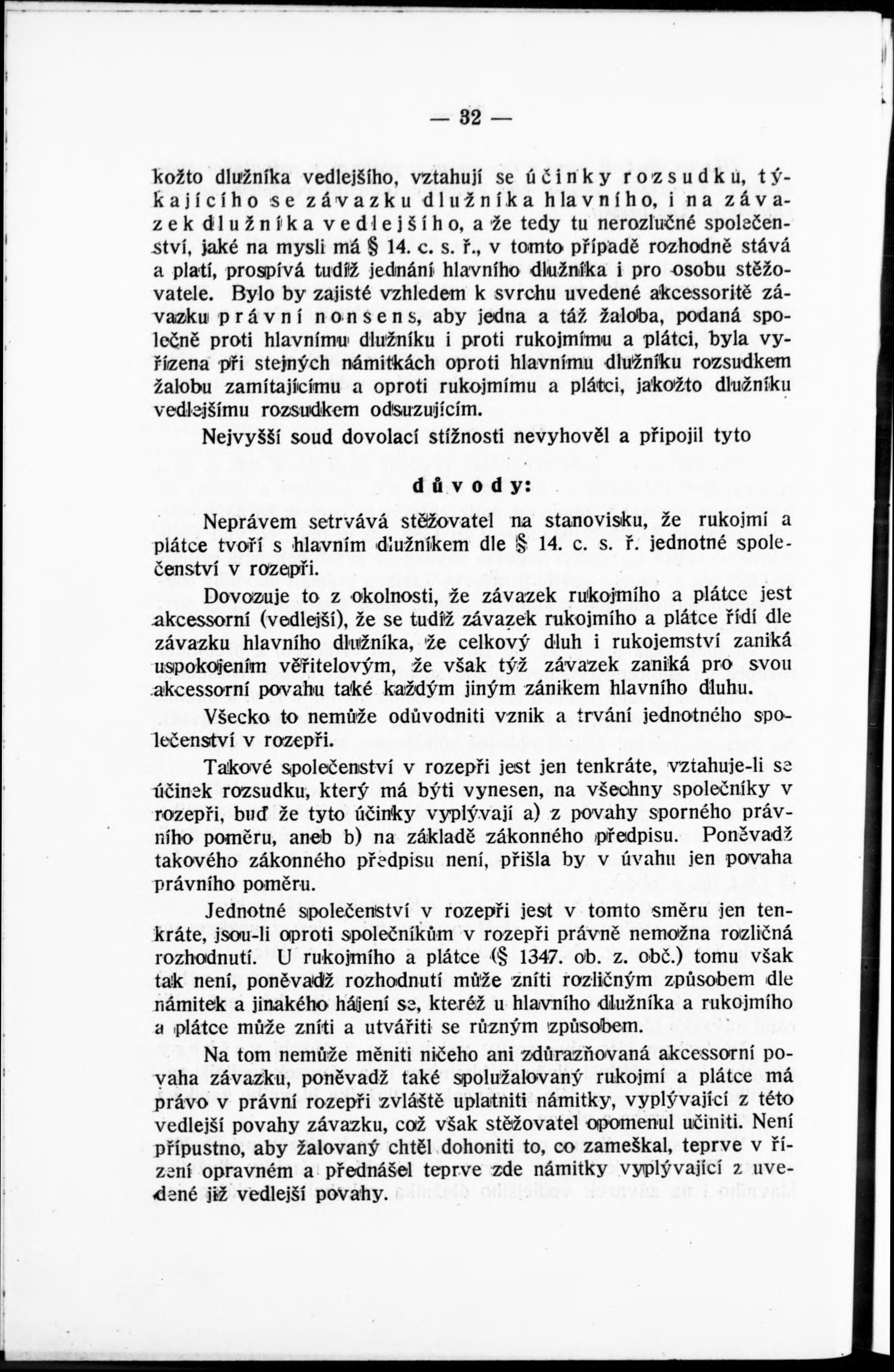 — 32 —

kožto dlužníka vedlejšího, vztahují se účinky rozsudku, týkajícího se závazku dlužníka hlavního, i na závazek dlužníka vedlejšího, a že tedy tu nerozlučné společenství, jaké na mysli má § 14. c. s. ř., v tomto případě rozhodně stává a platí, prospívá tudíž jednání hlavního dlužníka i pro osobu stěžovatele. Bylo by zajisté vzhledem k svrchu uvedené akcessoritě závazku právní nonsens, aby jedna a táž žaloba, podaná společně proti hlavnímu dlužníku i proti rukojmímu a plátci, byla vyřízena při stejných námitkách oproti hlavnímu dlužníku rozsudkem žalobu zamítajícímu a oproti rukojmímu a plátci, jakožto dlužníku vedlejšímu rozsudkem odsuzujícím.

Nejvyšší soud dovolací stížnosti nevyhověl a připojil tyto

důvody:

Neprávem setrvává stěžovatel na stanovisku, že rukojmí a plátce tvoří s hlavním dlužníkem dle § 14. c. s. ř. jednotné společenství v rozepři.

Dovozuje to z okolnosti, že závazek rukojmího a plátce jest akcessorní (vedlejší), že se tudíž závazek rukojmího a plátce řídí dle závazku hlavního dlužníka, že celkový dluh i rukojemství zaniká uspokojením věřitelovým, že však týž závazek zaniká pro svou akcessorní povahu také každým jiným zánikem hlavního dluhu.

Všecko to nemůže odůvodniti vznik a trvání jednotného společenství v rozepři.

Takové společenství v rozepři jest jen tenkráte, vztahuje-li se účinek rozsudku, který má býti vynesen, na všechny společníky v rozepři, buď že tyto účinky vyplývají a) z povahy sporného právního poměru, aneb b) na základě zákonného předpisu. Poněvadž takového zákonného předpisu není, přišla by v úvahu jen povaha právního poměru.

Jednotné společenství v rozepři jest v tomto směru jen tenkráte, jsou-li oproti společníkům v rozepři právně nemožna rozličná rozhodnutí. U rukojmího a plátce (§ 1347. ob. z. obč.) tomu však tak není, poněvadž rozhodnutí může zníti rozličným způsobem dle námitek a jinakého hájení se, kteréž u hlavního dlužníka a rukojmího a plátce může zníti a utvářiti se různým způsobem.

Na tom nemůže měniti ničeho ani zdůrazňovaná akcessorní povaha závazku, poněvadž také spolužalovaný rukojmí a plátce má právo v právní rozepři zvláště uplatniti námitky, vyplývající z této vedlejší povahy závazku, což však stěžovatel opomenul učiniti. Není přípustno, aby žalovaný chtěl dohoniti to, co zameškal, teprve v řízení opravném a přednášel teprve zde námitky vyplývající z uvedené již vedlejší povahy.